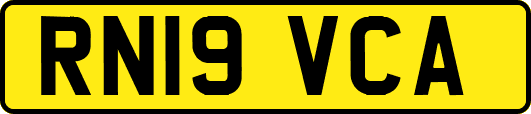 RN19 VCA